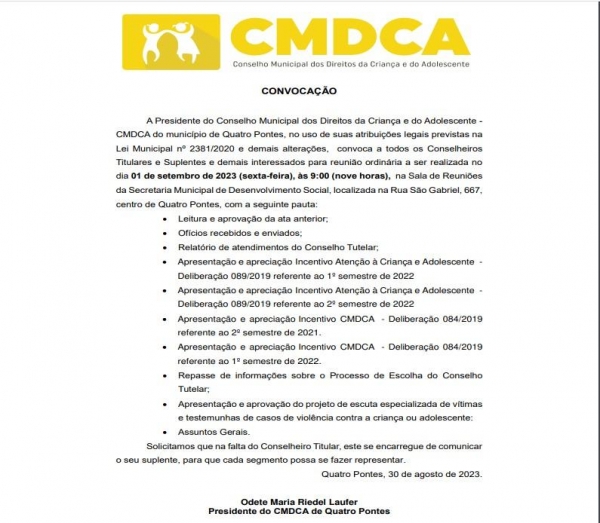 CMDCA
Conselho Municipal dos Direitos da Criança e do Adolescente

CONVOCAÇÃO

A Presidente do Conselho Municipal dos Direitos da Criança e do Adolescente - CMDCA do município de Quatro Pontes, no uso de suas atribuições legais previstas na Lei Municipal nº 2381/2020 e demais alterações, convoca a todos os Conselheiros Titulares e Suplentes e demais interessados para reunião ordinária a ser realizada no dia 01 de setembro de 2023 (sexta-feira), às 9:00 (nove horas), na Sala de Reuniões da Secretaria Municipal de Desenvolvimento Social, localizada na Rua São Gabriel, 667, centro de Quatro Pontes, com a seguinte pauta:

• Leitura e aprovação da ata anterior;
• Ofícios recebidos e enviados;
• Relatório de atendimentos do Conselho Tutelar;
• Apresentação e apreciação Incentivo Atenção à Criança e Adolescente - Deliberação 089/2019 referente ao 1º semestre de 2022
• Apresentação e apreciação Incentivo Atenção à Criança e Adolescente - Deliberação 089/2019 referente ao 2º semestre de 2022
• Apresentação e apreciação Incentivo CMDCA - Deliberação 084/2019 referente ao 2º semestre de 2021.
• Apresentação e apreciação Incentivo CMDCA - Deliberação 084/2019 referente ao 1º semestre de 2022.
• Repasse de informações sobre o Processo de Escolha do Conselho Tutelar;
• Apresentação e aprovação do projeto de escuta especializada de vítimas e testemunhas de casos de violência contra a criança ou adolescente:
• Assuntos Gerais.

Solicitamos que na falta do Conselheiro Titular, este se encarregue de comunicar o seu suplente, para que cada segmento possa se fazer representar.

Quatro Pontes, 30 de agosto de 2023.

Odete Maria Riedel Laufer
Presidente do CMDCA de Quatro Pontes